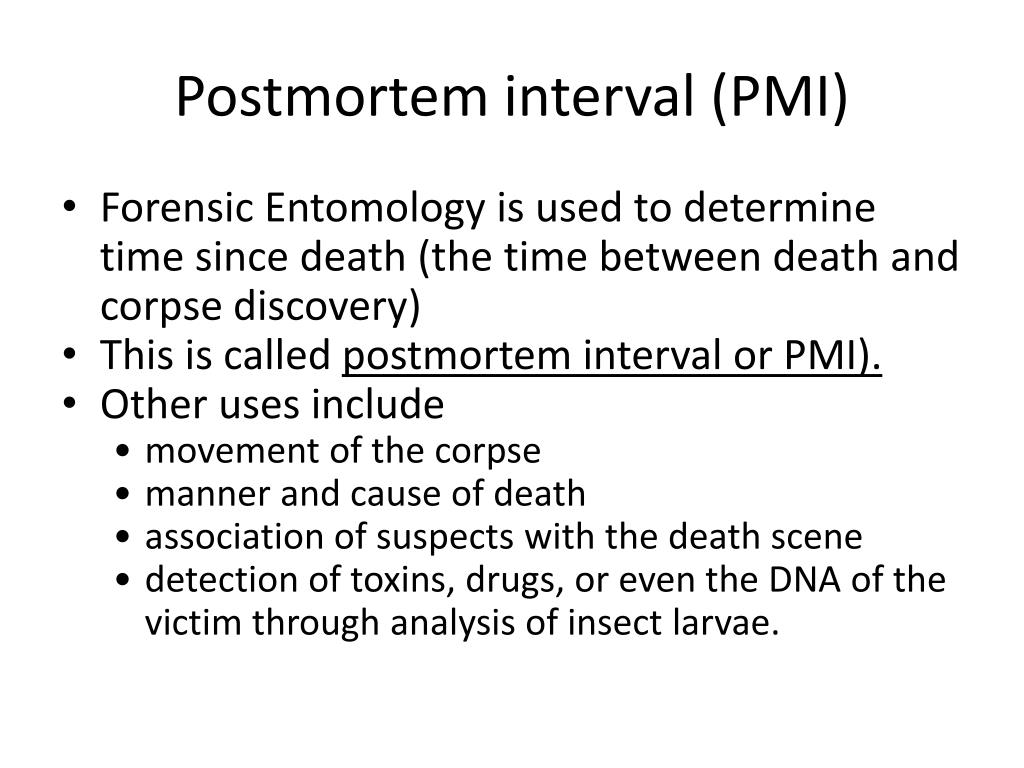 Postmortem interval (PMI)

• Forensic Entomology is used to determine time since death (the time between death and corpse discovery)
• This is called postmortem interval or PMI).
• Other uses include
  • movement of the corpse
  • manner and cause of death
  • association of suspects with the death scene
  • detection of toxins, drugs, or even the DNA of the victim through analysis of insect larvae.